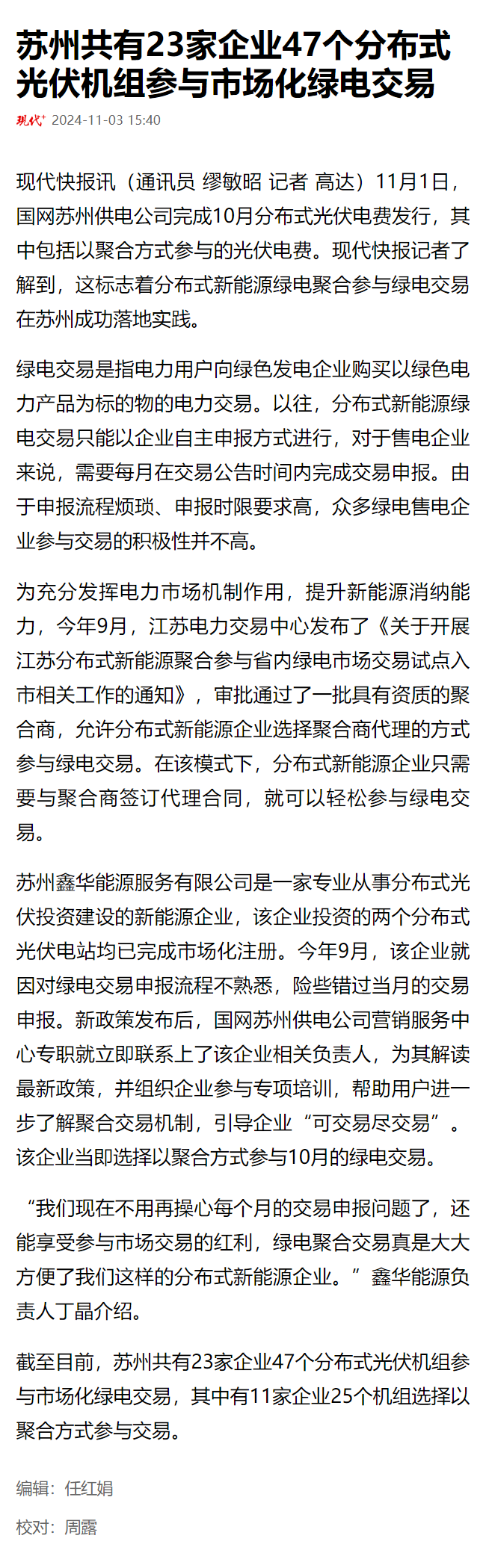 苏州共有23家企业47个分布式光伏机组参与市场化绿电交易

现代+ 2024-11-03 15:40

现代快报讯（通讯员 缪敏昭 记者 高达）11月1日，国网苏州供电公司完成10月分布式光伏电费发行，其中包括以聚合方式参与的光伏电费。现代快报记者了解到，这标志着分布式新能源绿电聚合参与绿电交易在苏州成功落地实践。

绿电交易是指电力用户向绿色发电企业购买以绿色电力产品为标的物的电力交易。以往，分布式新能源绿电交易只能以企业自主申报方式进行，对于售电企业来说，需要每月在交易公告时间内完成交易申报。由于申报流程烦琐、申报时限要求高，众多绿电售电企业参与交易的积极性并不高。

为充分发挥电力市场机制作用，提升新能源消纳能力，今年9月，江苏电力交易中心发布了《关于开展江苏分布式新能源聚合参与省内绿电市场交易试点入市相关工作的通知》，审批通过了一批具有资质的聚合商，允许分布式新能源企业选择聚合商代理的方式参与绿电交易。在该模式下，分布式新能源企业只需要与聚合商签订代理合同，就可以轻松参与绿电交易。

苏州鑫华能源服务有限公司是一家专业从事分布式光伏投资建设的新能源企业，该企业投资的两个分布式光伏电站均已完成市场化注册。今年9月，该企业就因对绿电交易申报流程不熟悉，险些错过当月的交易申报。新政策发布后，国网苏州供电公司营销服务中心专职就立即联系上了该企业相关负责人，为其解读最新政策，并组织企业参与专项培训，帮助用户进一步了解聚合交易机制，引导企业“可交易尽交易”。该企业当即选择以聚合方式参与10月的绿电交易。

“我们现在不用再操心每个月的交易申报问题了，还能享受参与市场交易的红利，绿电聚合交易真是大大方便了我们这样的分布式新能源企业。”鑫华能源负责人丁晶介绍。

截至目前，苏州共有23家企业47个分布式光伏机组参与市场化绿电交易，其中有11家企业25个机组选择以聚合方式参与交易。

编辑：任红娟

校对：周露